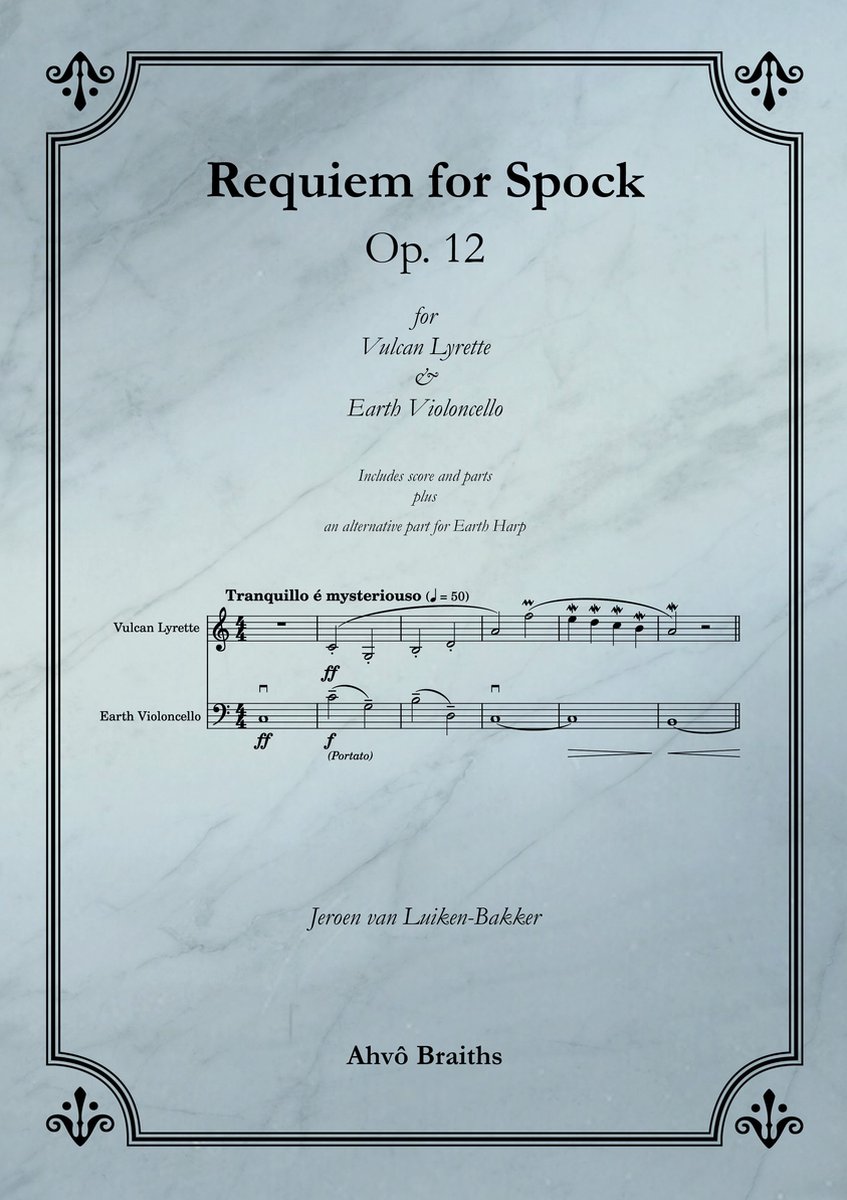 Requiem for Spock

Op. 12

for
Vulcan Lyrette
&
Earth Violoncello

Includes score and parts
plus
an alternative part for Earth Harp

Tranquillo é mysteriouso (♩ = 50)

Vulcan Lyrette

ff

Earth Violoncello

ff

f
(Portato)

Jeroen van Luiken-Bakker

Ahvô Braiths